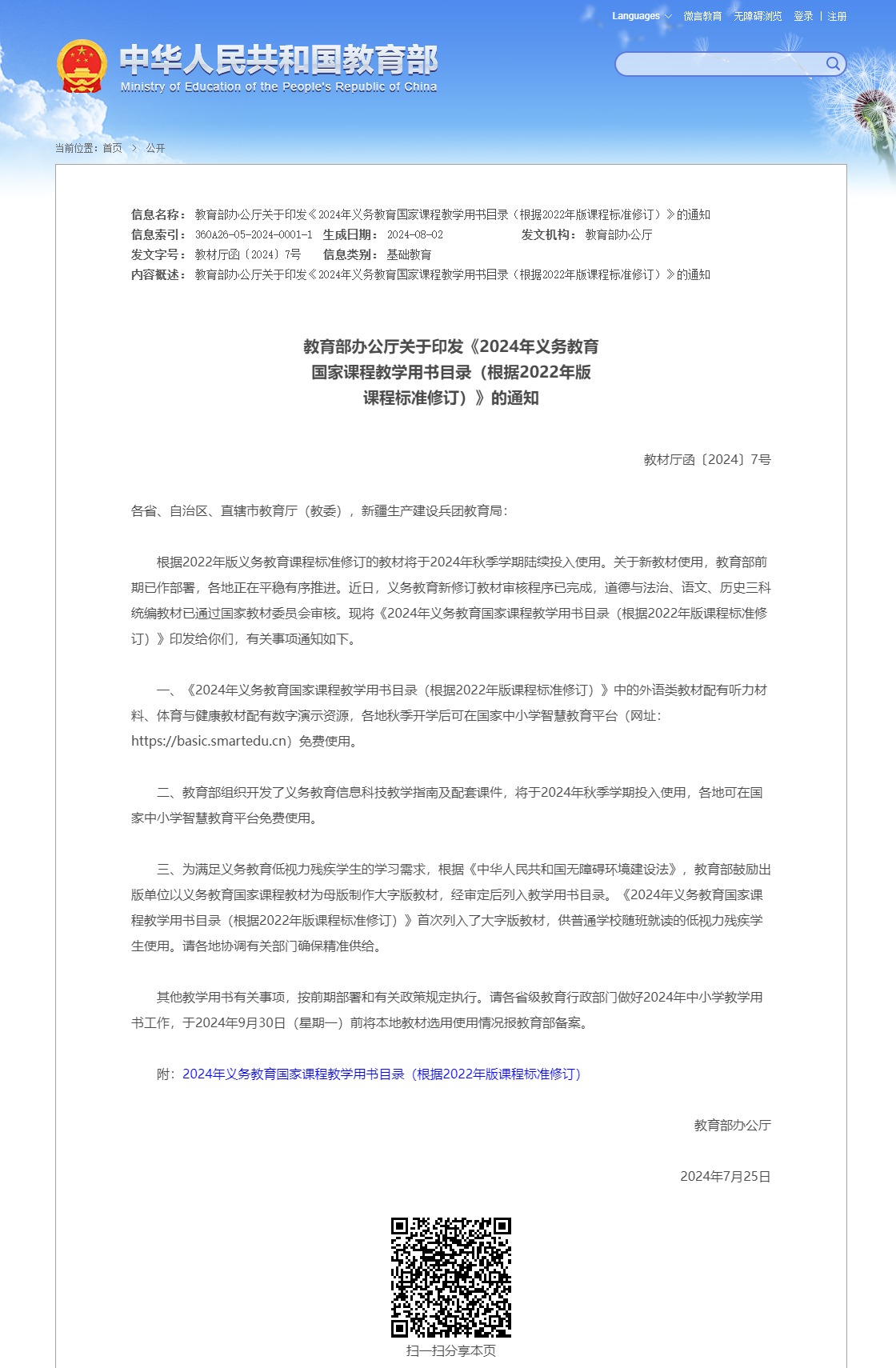 Languages 微言教育 无障碍浏览 登录 | 注册

中华人民共和国教育部
Ministry of Education of the People's Republic of China

当前位置：首页 > 公开

信息名称：教育部办公厅关于印发《2024年义务教育国家课程教学用书目录（根据2022年版课程标准修订）》的通知
信息索引：360A26-05-2024-0001-1 生成日期：2024-08-02 发文机构：教育部办公厅
发文字号：教材厅函〔2024〕7号 信息类别：基础教育
内容概述：教育部办公厅关于印发《2024年义务教育国家课程教学用书目录（根据2022年版课程标准修订）》的通知

教育部办公厅关于印发《2024年义务教育国家课程教学用书目录（根据2022年版课程标准修订）》的通知

教材厅函〔2024〕7号

各省、自治区、直辖市教育厅（教委），新疆生产建设兵团教育局：

根据2022年版义务教育课程标准修订的教材将于2024年秋季学期陆续投入使用。关于新教材使用，教育部前期已作部署，各地正在平稳有序推进。近日，义务教育新修订教材审核程序已完成，道德与法治、语文、历史三科统编教材已通过国家教材委员会审核。现将《2024年义务教育国家课程教学用书目录（根据2022年版课程标准修订）》印发给你们，有关事项通知如下。

一、《2024年义务教育国家课程教学用书目录（根据2022年版课程标准修订）》中的外语类教材配有听力材料、体育与健康教材配有数字演示资源，各地秋季开学后可在国家中小学智慧教育平台（网址：https://basic.smartedu.cn）免费使用。

二、教育部组织开发了义务教育信息科技教学指南及配套课件，将于2024年秋季学期投入使用，各地可在国家中小学智慧教育平台免费使用。

三、为满足义务教育低视力残疾学生的学习需求，根据《中华人民共和国无障碍环境建设法》，教育部鼓励出版单位以义务教育国家课程教材为母版制作大字版教材，经审定后列入教学用书目录。《2024年义务教育国家课程教学用书目录（根据2022年版课程标准修订）》首次列入了大字版教材，供普通学校随班就读的低视力残疾学生使用。请各地协调有关部门确保精准供给。

其他教学用书有关事项，按前期部署和有关政策规定执行。请各省级教育行政部门做好2024年中小学教学用书工作，于2024年9月30日（星期一）前将本地教材选用使用情况报教育部备案。

附：2024年义务教育国家课程教学用书目录（根据2022年版课程标准修订）

教育部办公厅

2024年7月25日

扫一扫分享本页